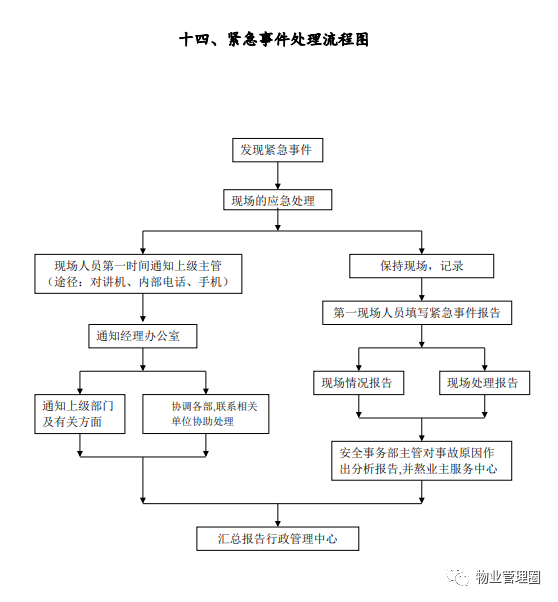 十四、紧急事件处理流程图

发现紧急事件

现场的应急处理

现场人员第一时间通知上级主管（途径：对讲机、内部电话、手机）

通知经理办公室

通知上级部门及有关方面

协调各部,联系相关单位协助处理

保持现场，记录

第一现场人员填写紧急事件报告

现场情况报告

现场处理报告

安全事务部主管对事故原因作出分析报告,并熬业主服务中心

汇总报告行政管理中心

物业管理圈